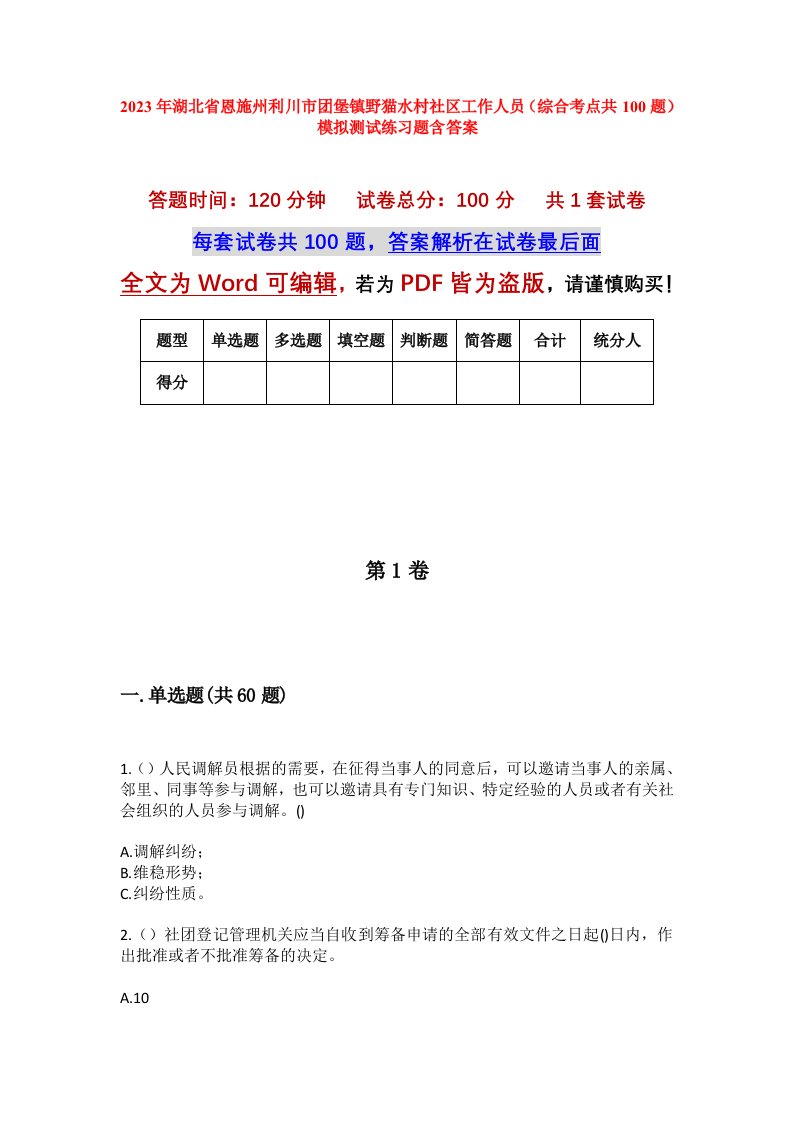 2023年湖北省恩施州利川市团堡镇野猫水村社区工作人员（综合考点共100题）模拟测试练习题含答案

答题时间：120分钟　试卷总分：100分　共1套试卷

每套试卷共100题，答案解析在试卷最后面

全文为Word可编辑，若为PDF皆为盗版，请谨慎购买！

| 题型 | 单选题 | 多选题 | 填空题 | 判断题 | 简答题 | 合计 | 统分人 |
|---|---|---|---|---|---|---|---|
| 得分 | | | | | | | |

第1卷

一.单选题(共60题)

1.（）人民调解员根据的需要，在征得当事人的同意后，可以邀请当事人的亲属、邻里、同事等参与调解，也可以邀请具有专门知识、特定经验的人员或者有关社会组织的人员参与调解。()

A.调解纠纷；
B.维稳形势；
C.纠纷性质。

2.（）社团登记管理机关应当自收到筹备申请的全部有效文件之日起()日内，作出批准或者不批准筹备的决定。

A.10